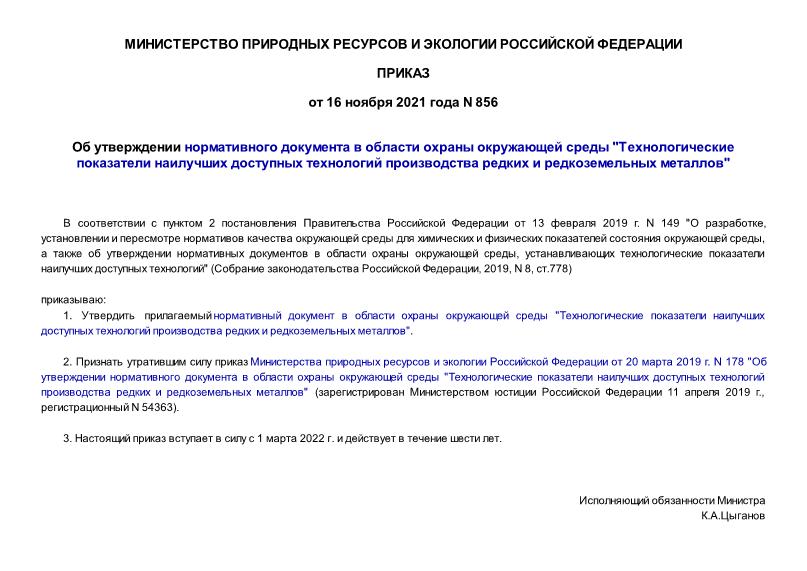 МИНИСТЕРСТВО ПРИРОДНЫХ РЕСУРСОВ И ЭКОЛОГИИ РОССИЙСКОЙ ФЕДЕРАЦИИ

ПРИКАЗ

от 16 ноября 2021 года N 856

Об утверждении нормативного документа в области охраны окружающей среды "Технологические показатели наилучших доступных технологий производства редких и редкоземельных металлов"

В соответствии с пунктом 2 постановления Правительства Российской Федерации от 13 февраля 2019 г. N 149 "О разработке, установлении и пересмотре нормативов качества окружающей среды для химических и физических показателей состояния окружающей среды, а также об утверждении нормативных документов в области охраны окружающей среды, устанавливающих технологические показатели наилучших доступных технологий" (Собрание законодательства Российской Федерации, 2019, N 8, ст.778)

приказываю:

1. Утвердить прилагаемый нормативный документ в области охраны окружающей среды "Технологические показатели наилучших доступных технологий производства редких и редкоземельных металлов".

2. Признать утратившим силу приказ Министерства природных ресурсов и экологии Российской Федерации от 20 марта 2019 г. N 178 "Об утверждении нормативного документа в области охраны окружающей среды "Технологические показатели наилучших доступных технологий производства редких и редкоземельных металлов" (зарегистрирован Министерством юстиции Российской Федерации 11 апреля 2019 г., регистрационный N 54363).

3. Настоящий приказ вступает в силу с 1 марта 2022 г. и действует в течение шести лет.

Исполняющий обязанности Министра
К.А.Цыганов